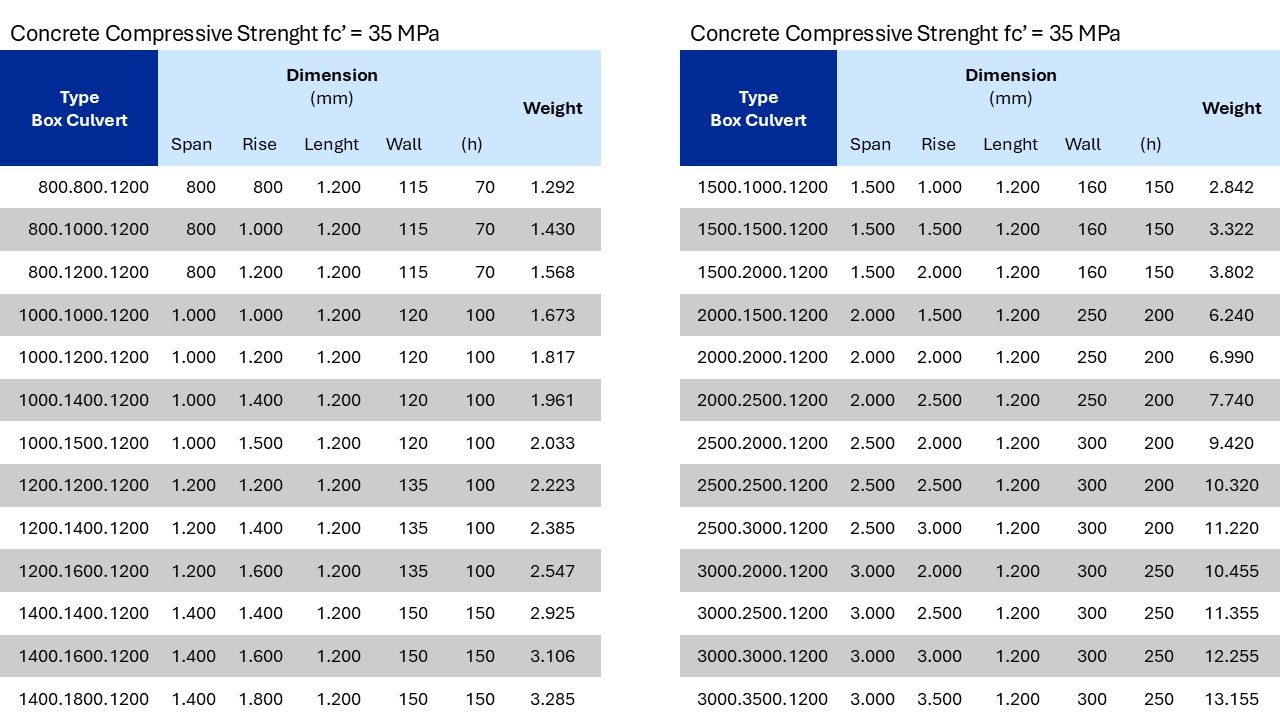 Concrete Compressive Strenght fc' = 35 MPa

| Type Box Culvert | Dimension (mm) Span | Rise | Lenght | Wall | (h) | Weight |
|---|---|---|---|---|---|---|
| 800.800.1200 | 800 | 800 | 1.200 | 115 | 70 | 1.292 |
| 800.1000.1200 | 800 | 1.000 | 1.200 | 115 | 70 | 1.430 |
| 800.1200.1200 | 800 | 1.200 | 1.200 | 115 | 70 | 1.568 |
| 1000.1000.1200 | 1.000 | 1.000 | 1.200 | 120 | 100 | 1.673 |
| 1000.1200.1200 | 1.000 | 1.200 | 1.200 | 120 | 100 | 1.817 |
| 1000.1400.1200 | 1.000 | 1.400 | 1.200 | 120 | 100 | 1.961 |
| 1000.1500.1200 | 1.000 | 1.500 | 1.200 | 120 | 100 | 2.033 |
| 1200.1200.1200 | 1.200 | 1.200 | 1.200 | 135 | 100 | 2.223 |
| 1200.1400.1200 | 1.200 | 1.400 | 1.200 | 135 | 100 | 2.385 |
| 1200.1600.1200 | 1.200 | 1.600 | 1.200 | 135 | 100 | 2.547 |
| 1400.1400.1200 | 1.400 | 1.400 | 1.200 | 150 | 150 | 2.925 |
| 1400.1600.1200 | 1.400 | 1.600 | 1.200 | 150 | 150 | 3.106 |
| 1400.1800.1200 | 1.400 | 1.800 | 1.200 | 150 | 150 | 3.285 |

Concrete Compressive Strenght fc' = 35 MPa

| Type Box Culvert | Dimension (mm) Span | Rise | Lenght | Wall | (h) | Weight |
|---|---|---|---|---|---|---|
| 1500.1000.1200 | 1.500 | 1.000 | 1.200 | 160 | 150 | 2.842 |
| 1500.1500.1200 | 1.500 | 1.500 | 1.200 | 160 | 150 | 3.322 |
| 1500.2000.1200 | 1.500 | 2.000 | 1.200 | 160 | 150 | 3.802 |
| 2000.1500.1200 | 2.000 | 1.500 | 1.200 | 250 | 200 | 6.240 |
| 2000.2000.1200 | 2.000 | 2.000 | 1.200 | 250 | 200 | 6.990 |
| 2000.2500.1200 | 2.000 | 2.500 | 1.200 | 250 | 200 | 7.740 |
| 2500.2000.1200 | 2.500 | 2.000 | 1.200 | 300 | 200 | 9.420 |
| 2500.2500.1200 | 2.500 | 2.500 | 1.200 | 300 | 200 | 10.320 |
| 2500.3000.1200 | 2.500 | 3.000 | 1.200 | 300 | 200 | 11.220 |
| 3000.2000.1200 | 3.000 | 2.000 | 1.200 | 300 | 250 | 10.455 |
| 3000.2500.1200 | 3.000 | 2.500 | 1.200 | 300 | 250 | 11.355 |
| 3000.3000.1200 | 3.000 | 3.000 | 1.200 | 300 | 250 | 12.255 |
| 3000.3500.1200 | 3.000 | 3.500 | 1.200 | 300 | 250 | 13.155 |